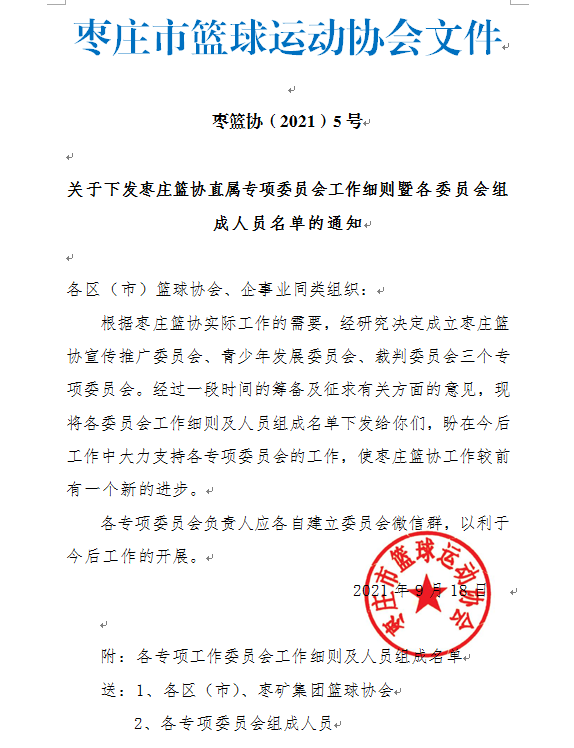 枣庄市篮球运动协会文件

枣篮协（2021）5号

关于下发枣庄篮协直属专项委员会工作细则暨各委员会组成人员名单的通知

各区（市）篮球协会、企事业同类组织：

根据枣庄篮协实际工作的需要，经研究决定成立枣庄篮协宣传推广委员会、青少年发展委员会、裁判委员会三个专项委员会。经过一段时间的筹备及征求有关方面的意见，现将各委员会工作细则及人员组成名单下发给你们，盼在今后工作中大力支持各专项委员会的工作，使枣庄篮协工作较前有一个新的进步。

各专项委员会负责人应各自建立委员会微信群，以利于今后工作的开展。

2021年9月18日

枣庄市篮球运动协会

附：各专项工作委员会工作细则及人员组成名单

送：1、各区（市）、枣矿集团篮球协会

2、各专项委员会组成人员